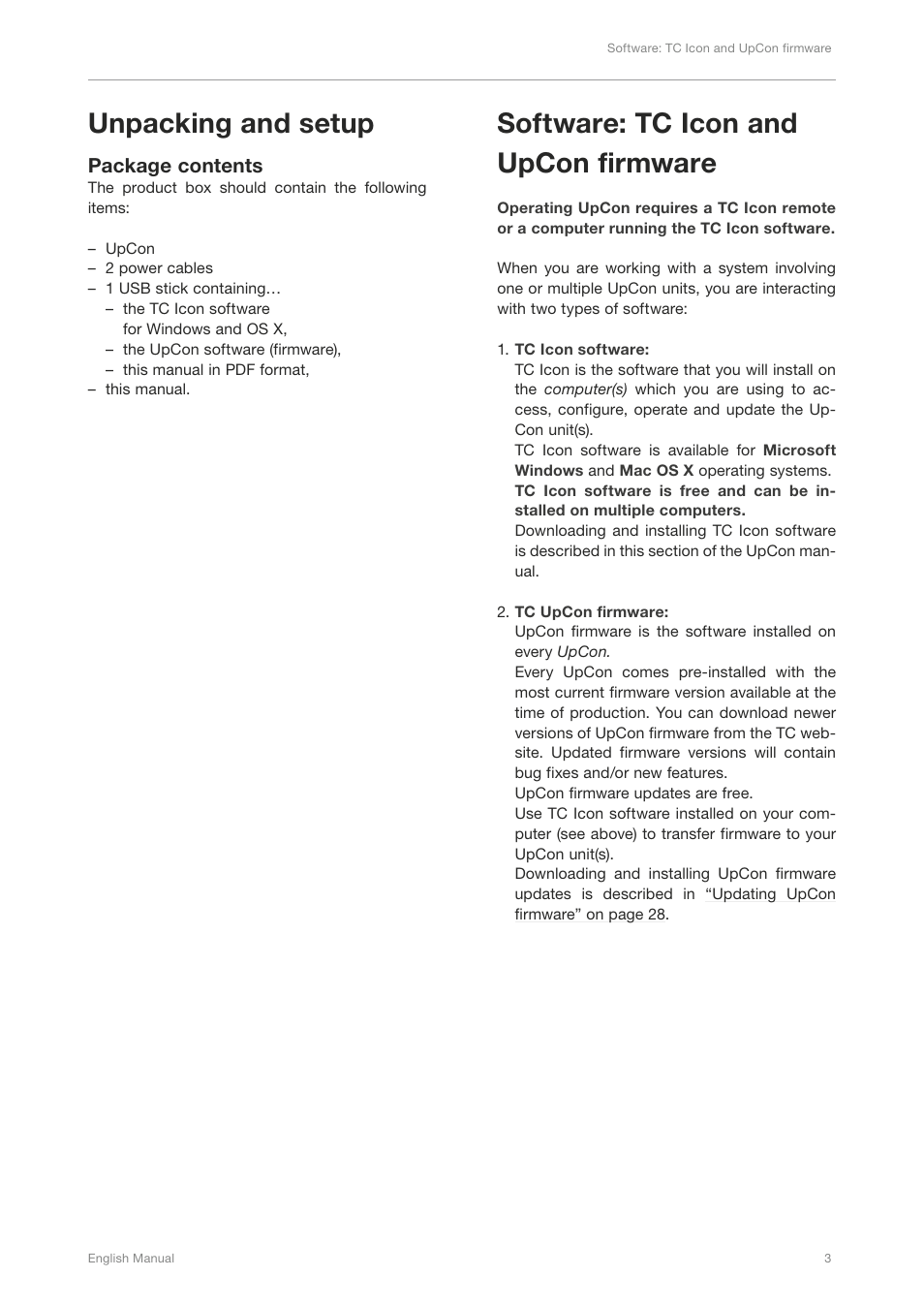 Software: TC Icon and UpCon firmware

Unpacking and setup

Package contents
The product box should contain the following items:

– UpCon
– 2 power cables
– 1 USB stick containing…
  – the TC Icon software for Windows and OS X,
  – the UpCon software (firmware),
  – this manual in PDF format,
– this manual.

Software: TC Icon and UpCon firmware

Operating UpCon requires a TC Icon remote or a computer running the TC Icon software.

When you are working with a system involving one or multiple UpCon units, you are interacting with two types of software:

1. TC Icon software:
TC Icon is the software that you will install on the computer(s) which you are using to access, configure, operate and update the UpCon unit(s).
TC Icon software is available for Microsoft Windows and Mac OS X operating systems.
TC Icon software is free and can be installed on multiple computers.
Downloading and installing TC Icon software is described in this section of the UpCon manual.

2. TC UpCon firmware:
UpCon firmware is the software installed on every UpCon.
Every UpCon comes pre-installed with the most current firmware version available at the time of production. You can download newer versions of UpCon firmware from the TC website. Updated firmware versions will contain bug fixes and/or new features.
UpCon firmware updates are free.
Use TC Icon software installed on your computer (see above) to transfer firmware to your UpCon unit(s).
Downloading and installing UpCon firmware updates is described in “Updating UpCon firmware” on page 28.

English Manual
3